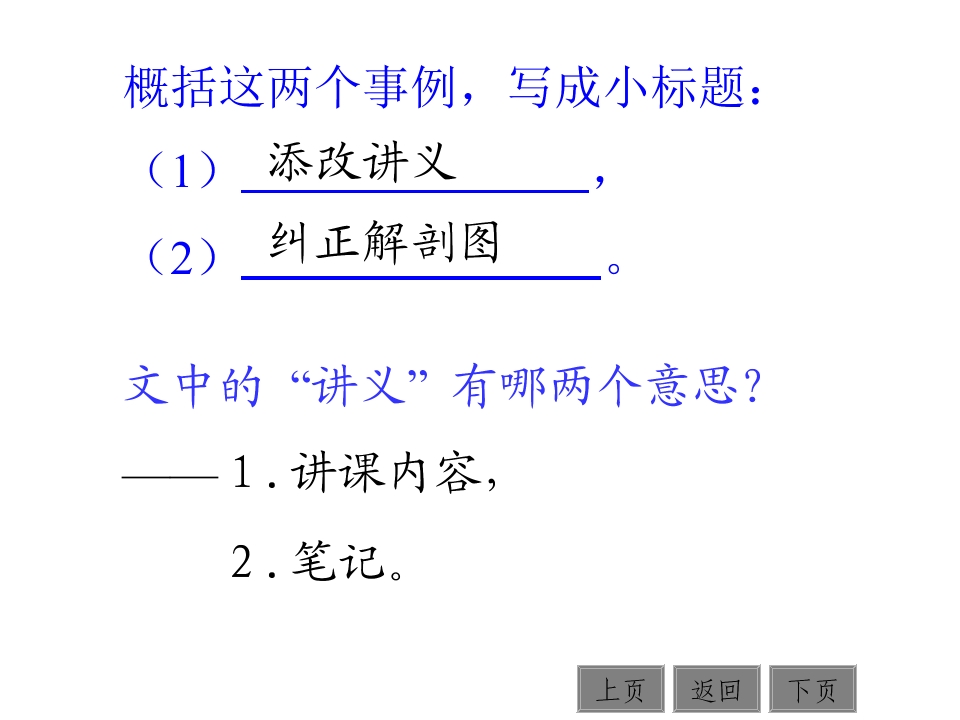 概括这两个事例，写成小标题：

（1）添改讲义，

（2）纠正解剖图。

文中的“讲义”有哪两个意思？

——1.讲课内容，

2.笔记。

上页 返回 下页